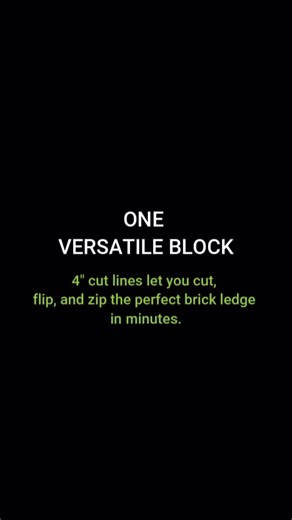 ONE
VERSATILE BLOCK

4" cut lines let you cut, flip, and zip the perfect brick ledge in minutes.